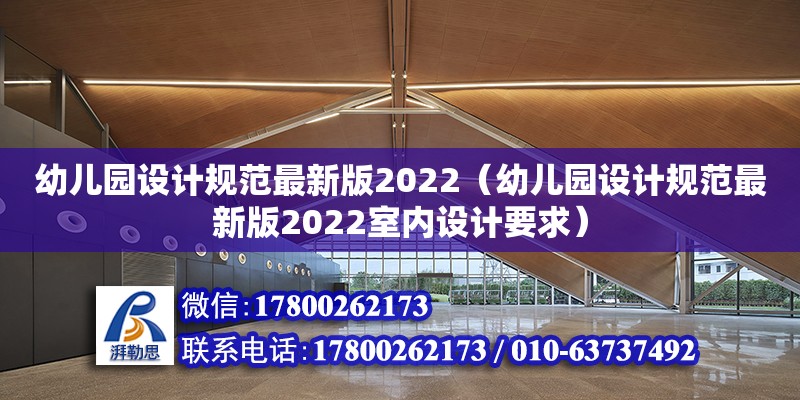 幼儿园设计规范最新版2022（幼儿园设计规范最新版2022室内设计要求）

湃勒思

微信：17800262173

联系电话：17800262173 / 010-63737492